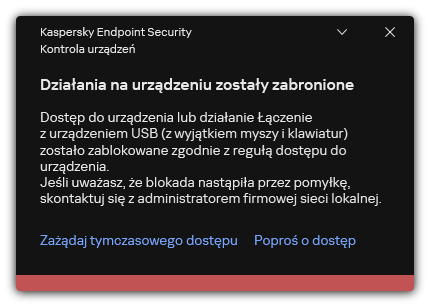 Kaspersky Endpoint Security
Kontrola urządzeń

Działania na urządzeniu zostały zabronione

Dostęp do urządzenia lub działanie Łączenie z urządzeniem USB (z wyjątkiem myszy i klawiatur) zostało zablokowane zgodnie z regułą dostępu do urządzenia.
Jeśli uważasz, że blokada nastąpiła przez pomyłkę, skontaktuj się z administratorem firmowej sieci lokalnej.

Zażądaj tymczasowego dostępu Poproś o dostęp